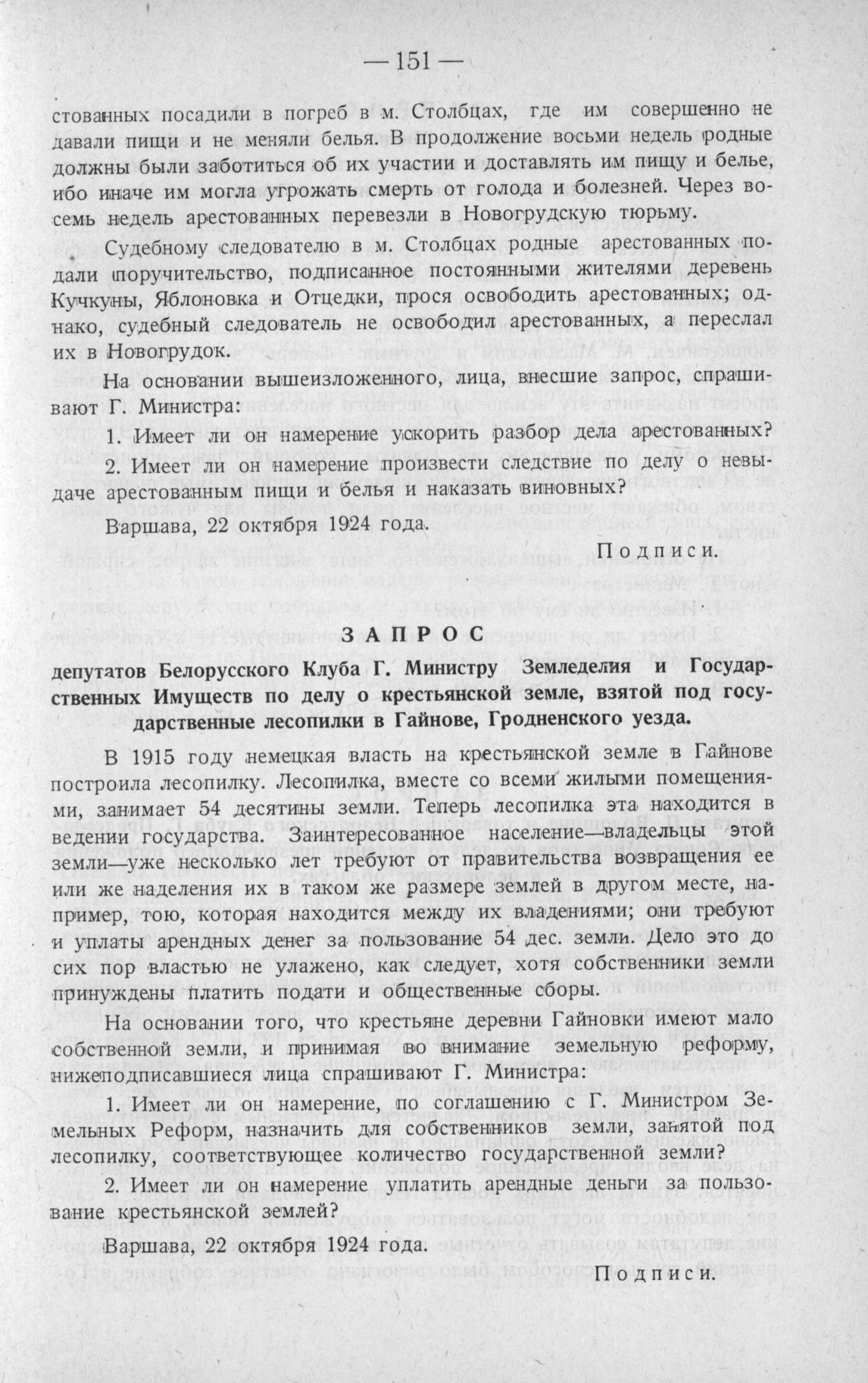 — 151 —

стованных посадили в погреб в м. Столбцах, где им совершенно не давали пищи и не меняли белья. В продолжение восьми недель родные должны были заботиться об их участии и доставлять им пищу и белье, ибо иначе им могла угрожать смерть от голода и болезней. Через восемь недель арестованных перевезли в Новогрудскую тюрьму.

Судебному следователю в м. Столбцах родные арестованных подали поручительство, подписанное постоянными жителями деревень Кучкуны, Яблоновка и Отцедки, прося освободить арестованных; однако, судебный следователь не освободил арестованных, а переслал их в Новогрудок.

На основании вышеизложенного, лица, внесшие запрос, спрашивают Г. Министра:

1. Имеет ли он намерение ускорить разбор дела арестованных?

2. Имеет ли он намерение произвести следствие по делу о невыдаче арестованным пищи и белья и наказать виновных?

Варшава, 22 октября 1924 года.

Подписи.

ЗАПРОС

депутатов Белорусского Клуба Г. Министру Земледелия и Государственных Имуществ по делу о крестьянской земле, взятой под государственные лесопилки в Гайнове, Гродненского уезда.

В 1915 году немецкая власть на крестьянской земле в Гайнове построила лесопилку. Лесопилка, вместе со всеми жилыми помещениями, занимает 54 десятины земли. Теперь лесопилка эта находится в ведении государства. Заинтересованное население—владельцы этой земли—уже несколько лет требуют от правительства возвращения ее или же наделения их в таком же размере землей в другом месте, например, тою, которая находится между их владениями; они требуют и уплаты арендных денег за пользование 54 дес. земли. Дело это до сих пор властью не улажено, как следует, хотя собственники земли принуждены платить подати и общественные сборы.

На основании того, что крестьяне деревни Гайновки имеют мало собственной земли, и принимая во внимание земельную реформу, нижеподписавшиеся лица спрашивают Г. Министра:

1. Имеет ли он намерение, по соглашению с Г. Министром Земельных Реформ, назначить для собственников земли, занятой под лесопилку, соответствующее количество государственной земли?

2. Имеет ли он намерение уплатить арендные деньги за пользование крестьянской землей?

Варшава, 22 октября 1924 года.

Подписи.